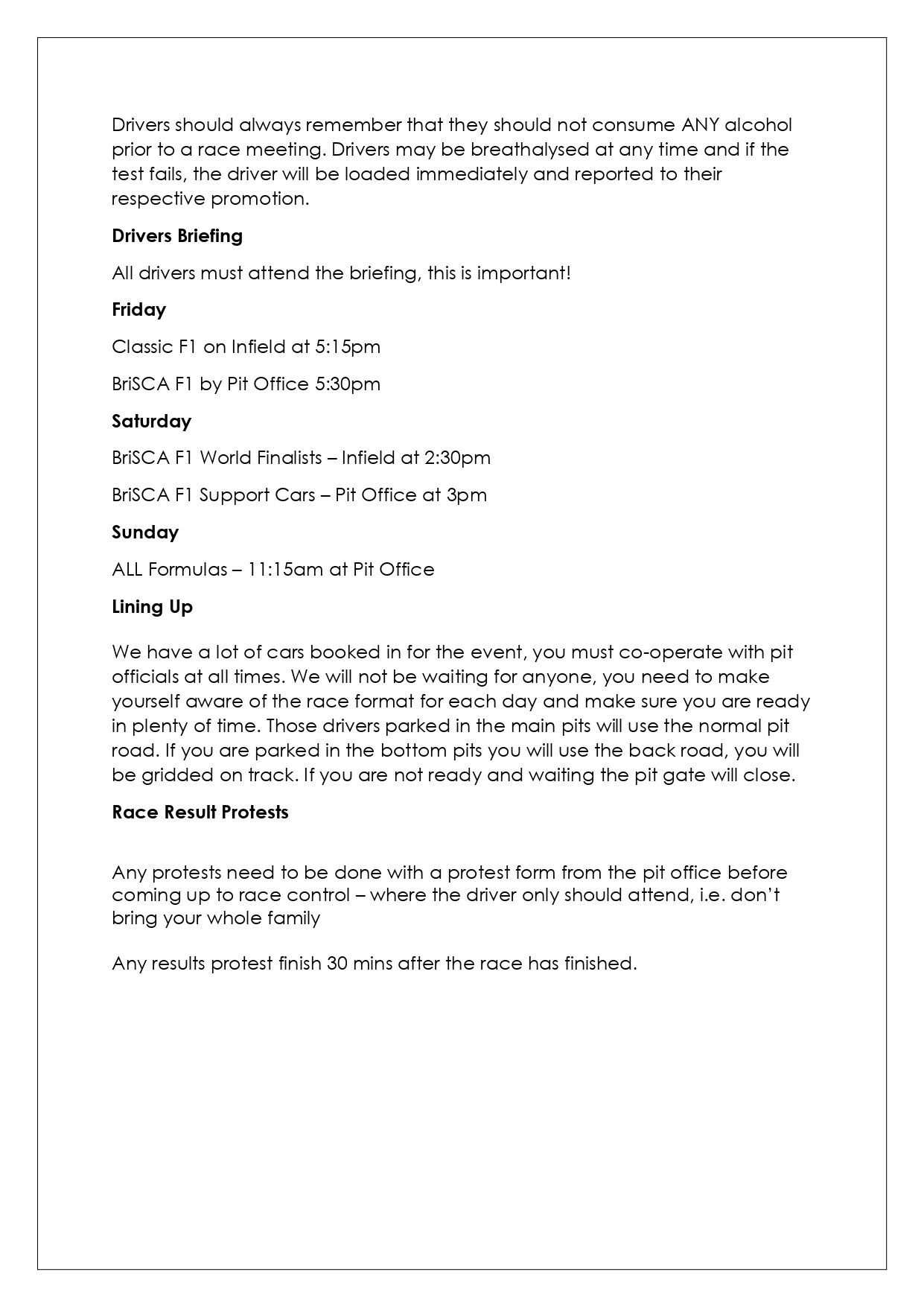 Drivers should always remember that they should not consume ANY alcohol prior to a race meeting. Drivers may be breathalysed at any time and if the test fails, the driver will be loaded immediately and reported to their respective promotion.

Drivers Briefing

All drivers must attend the briefing, this is important!

Friday

Classic F1 on Infield at 5:15pm

BriSCA F1 by Pit Office 5:30pm

Saturday

BriSCA F1 World Finalists – Infield at 2:30pm

BriSCA F1 Support Cars – Pit Office at 3pm

Sunday

ALL Formulas – 11:15am at Pit Office

Lining Up

We have a lot of cars booked in for the event, you must co-operate with pit officials at all times. We will not be waiting for anyone, you need to make yourself aware of the race format for each day and make sure you are ready in plenty of time. Those drivers parked in the main pits will use the normal pit road. If you are parked in the bottom pits you will use the back road, you will be gridded on track. If you are not ready and waiting the pit gate will close.

Race Result Protests

Any protests need to be done with a protest form from the pit office before coming up to race control – where the driver only should attend, i.e. don't bring your whole family

Any results protest finish 30 mins after the race has finished.